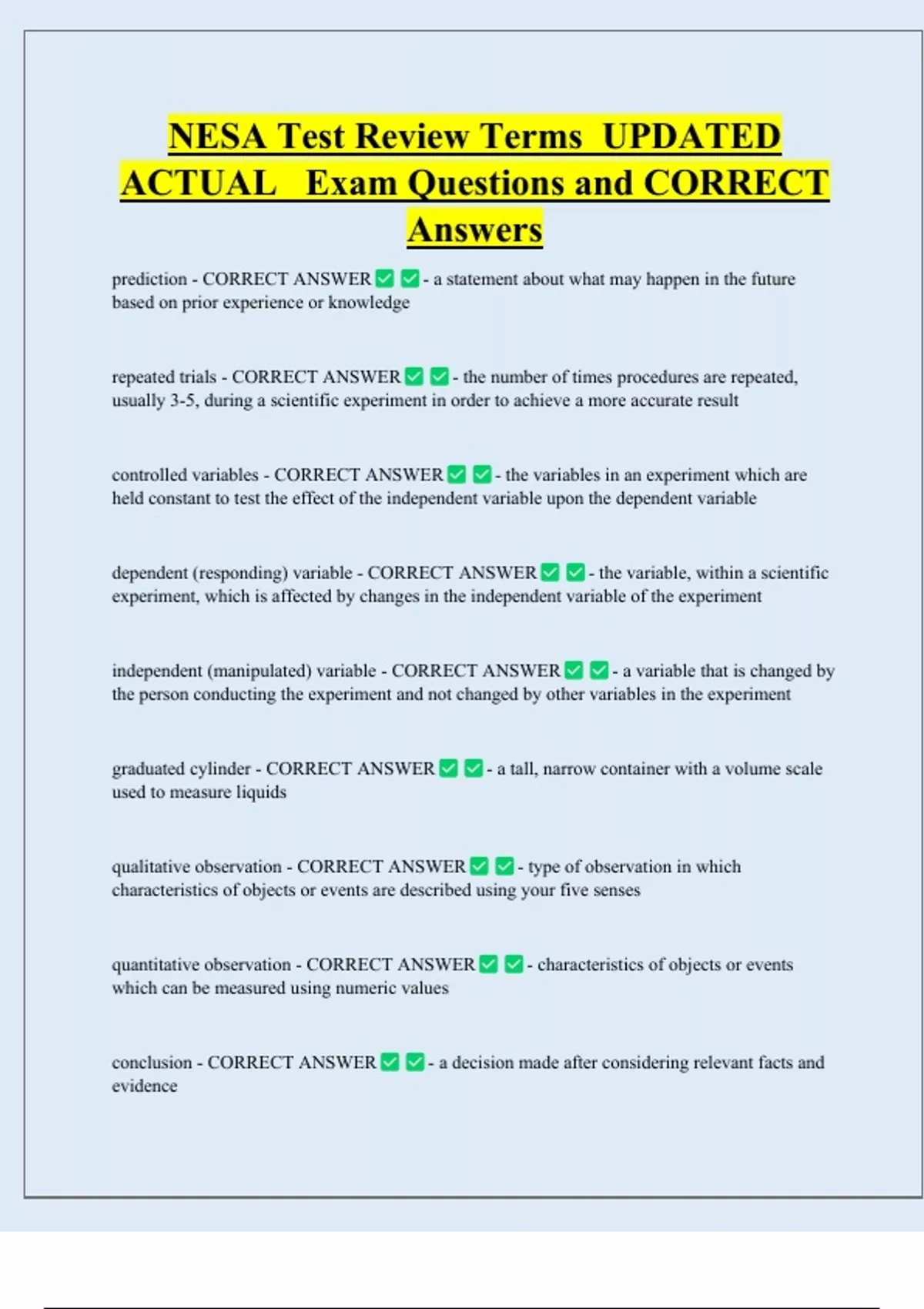 NESA Test Review Terms UPDATED ACTUAL Exam Questions and CORRECT Answers

prediction - CORRECT ANSWER ✅ ✅ - a statement about what may happen in the future based on prior experience or knowledge

repeated trials - CORRECT ANSWER ✅ ✅ - the number of times procedures are repeated, usually 3-5, during a scientific experiment in order to achieve a more accurate result

controlled variables - CORRECT ANSWER ✅ ✅ - the variables in an experiment which are held constant to test the effect of the independent variable upon the dependent variable

dependent (responding) variable - CORRECT ANSWER ✅ ✅ - the variable, within a scientific experiment, which is affected by changes in the independent variable of the experiment

independent (manipulated) variable - CORRECT ANSWER ✅ ✅ - a variable that is changed by the person conducting the experiment and not changed by other variables in the experiment

graduated cylinder - CORRECT ANSWER ✅ ✅ - a tall, narrow container with a volume scale used to measure liquids

qualitative observation - CORRECT ANSWER ✅ ✅ - type of observation in which characteristics of objects or events are described using your five senses

quantitative observation - CORRECT ANSWER ✅ ✅ - characteristics of objects or events which can be measured using numeric values

conclusion - CORRECT ANSWER ✅ ✅ - a decision made after considering relevant facts and evidence